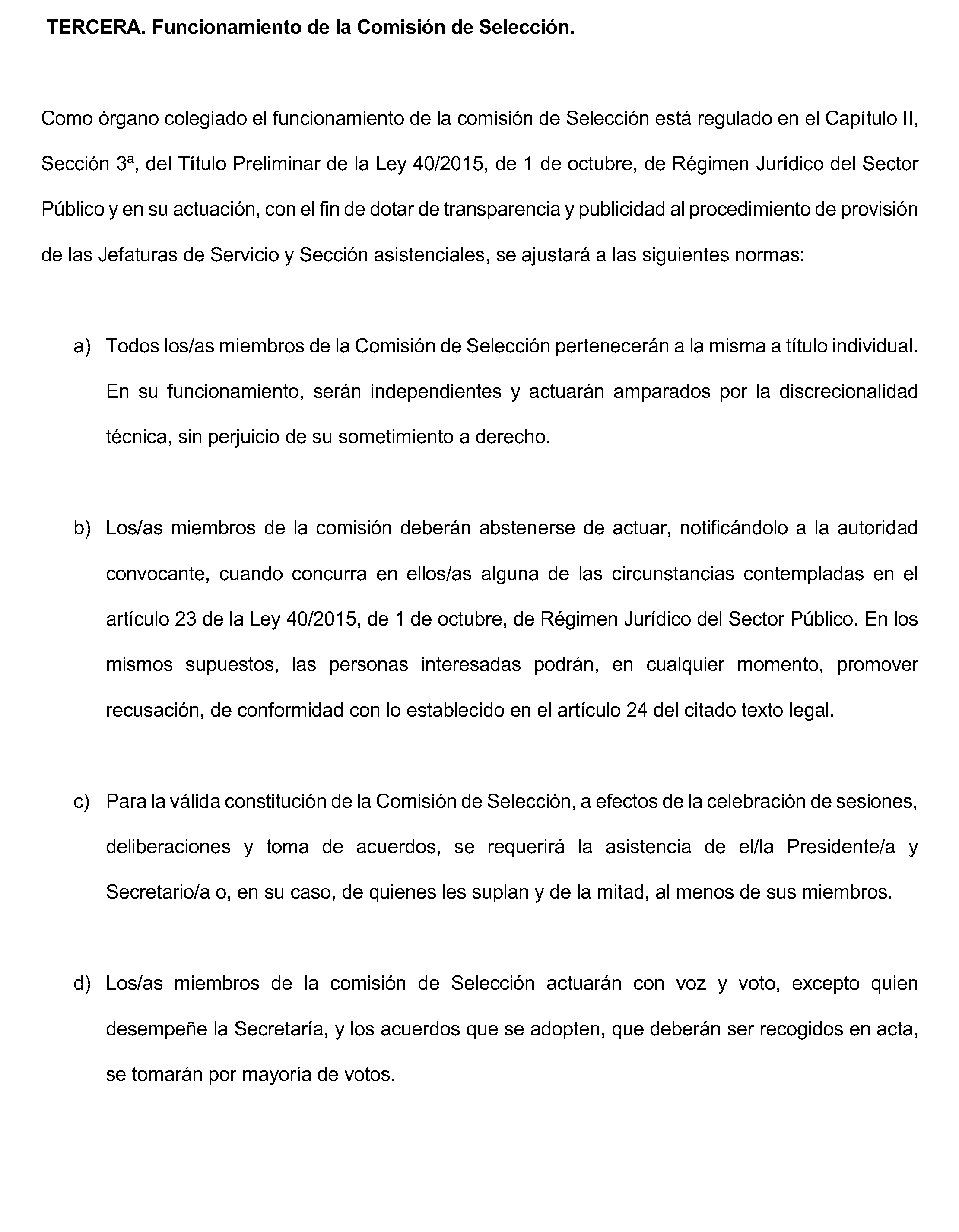 TERCERA. Funcionamiento de la Comisión de Selección.

Como órgano colegiado el funcionamiento de la comisión de Selección está regulado en el Capítulo II, Sección 3ª, del Título Preliminar de la Ley 40/2015, de 1 de octubre, de Régimen Jurídico del Sector Público y en su actuación, con el fin de dotar de transparencia y publicidad al procedimiento de provisión de las Jefaturas de Servicio y Sección asistenciales, se ajustará a las siguientes normas:

a) Todos los/as miembros de la Comisión de Selección pertenecerán a la misma a título individual. En su funcionamiento, serán independientes y actuarán amparados por la discrecionalidad técnica, sin perjuicio de su sometimiento a derecho.

b) Los/as miembros de la comisión deberán abstenerse de actuar, notificándolo a la autoridad convocante, cuando concurra en ellos/as alguna de las circunstancias contempladas en el artículo 23 de la Ley 40/2015, de 1 de octubre, de Régimen Jurídico del Sector Público. En los mismos supuestos, las personas interesadas podrán, en cualquier momento, promover recusación, de conformidad con lo establecido en el artículo 24 del citado texto legal.

c) Para la válida constitución de la Comisión de Selección, a efectos de la celebración de sesiones, deliberaciones y toma de acuerdos, se requerirá la asistencia de el/la Presidente/a y Secretario/a o, en su caso, de quienes les suplan y de la mitad, al menos de sus miembros.

d) Los/as miembros de la comisión de Selección actuarán con voz y voto, excepto quien desempeñe la Secretaría, y los acuerdos que se adopten, que deberán ser recogidos en acta, se tomarán por mayoría de votos.